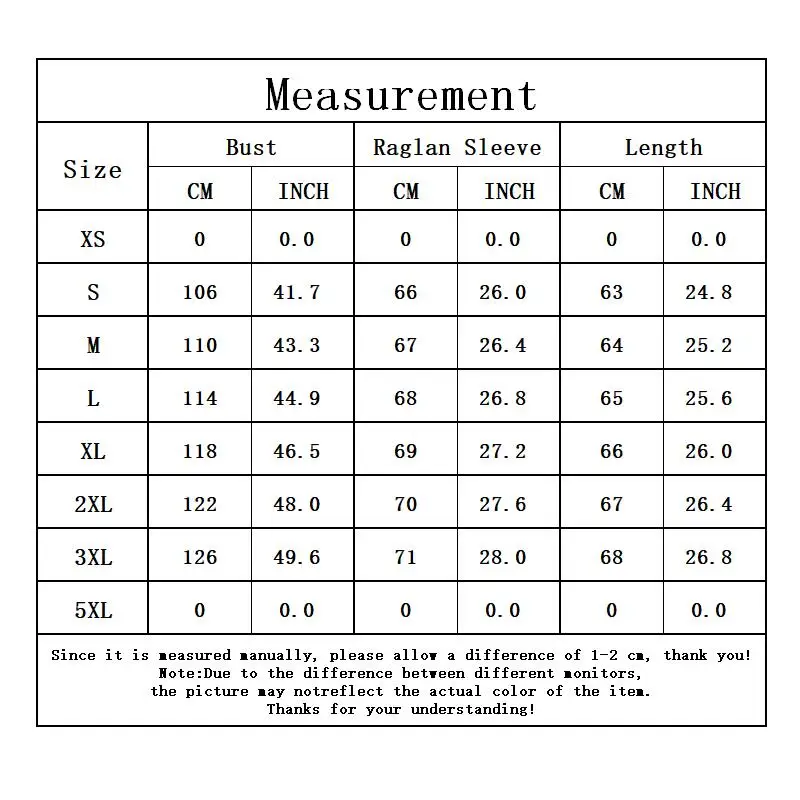 Measurement

| Size | Bust CM | Bust INCH | Raglan Sleeve CM | Raglan Sleeve INCH | Length CM | Length INCH |
|---|---|---|---|---|---|---|
| XS | 0 | 0.0 | 0 | 0.0 | 0 | 0.0 |
| S | 106 | 41.7 | 66 | 26.0 | 63 | 24.8 |
| M | 110 | 43.3 | 67 | 26.4 | 64 | 25.2 |
| L | 114 | 44.9 | 68 | 26.8 | 65 | 25.6 |
| XL | 118 | 46.5 | 69 | 27.2 | 66 | 26.0 |
| 2XL | 122 | 48.0 | 70 | 27.6 | 67 | 26.4 |
| 3XL | 126 | 49.6 | 71 | 28.0 | 68 | 26.8 |
| 5XL | 0 | 0.0 | 0 | 0.0 | 0 | 0.0 |

Since it is measured manually, please allow a difference of 1-2 cm, thank you!
Note:Due to the difference between different monitors,
the picture may notreflect the actual color of the item.
Thanks for your understanding!